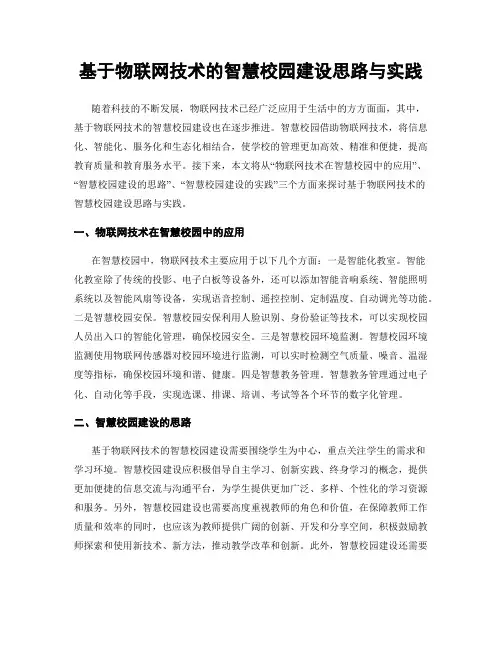 基于物联网技术的智慧校园建设思路与实践

随着科技的不断发展，物联网技术已经广泛应用于生活中的方方面面，其中，基于物联网技术的智慧校园建设也在逐步推进。智慧校园借助物联网技术，将信息化、智能化、服务化和生态化相结合，使学校的管理更加高效、精准和便捷，提高教育质量和教育服务水平。接下来，本文将从“物联网技术在智慧校园中的应用”、“智慧校园建设的思路”、“智慧校园建设的实践”三个方面来探讨基于物联网技术的智慧校园建设思路与实践。

一、物联网技术在智慧校园中的应用

在智慧校园中，物联网技术主要应用于以下几个方面：一是智能化教室。智能化教室除了传统的投影、电子白板等设备外，还可以添加智能音响系统、智能照明系统以及智能风扇等设备，实现语音控制、遥控控制、定制温度、自动调光等功能。二是智慧校园安保。智慧校园安保利用人脸识别、身份验证等技术，可以实现校园人员出入口的智能化管理，确保校园安全。三是智慧校园环境监测。智慧校园环境监测使用物联网传感器对校园环境进行监测，可以实时检测空气质量、噪音、温湿度等指标，确保校园环境和谐、健康。四是智慧教务管理。智慧教务管理通过电子化、自动化等手段，实现选课、排课、培训、考试等各个环节的数字化管理。

二、智慧校园建设的思路

基于物联网技术的智慧校园建设需要围绕学生为中心，重点关注学生的需求和学习环境。智慧校园建设应积极倡导自主学习、创新实践、终身学习的概念，提供更加便捷的信息交流与沟通平台，为学生提供更加广泛、多样、个性化的学习资源和服务。另外，智慧校园建设也需要高度重视教师的角色和价值，在保障教师工作质量和效率的同时，也应该为教师提供广阔的创新、开发和分享空间，积极鼓励教师探索和使用新技术、新方法，推动教学改革和创新。此外，智慧校园建设还需要